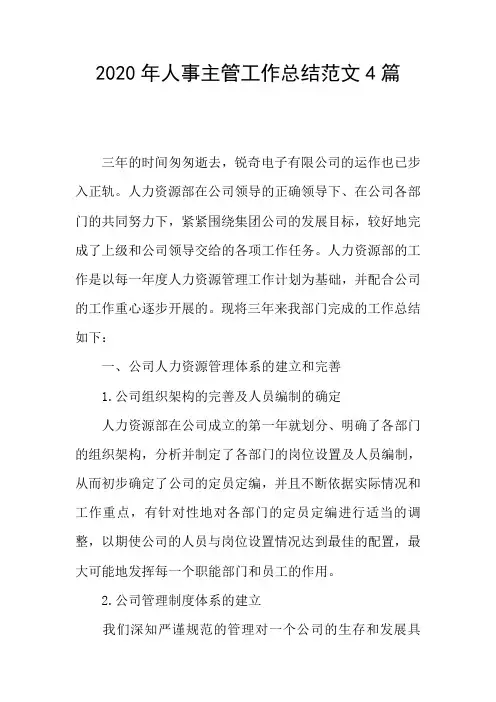 2020 年人事主管工作总结范文 4 篇

三年的时间匆匆逝去，锐奇电子有限公司的运作也已步入正轨。人力资源部在公司领导的正确领导下、在公司各部门的共同努力下，紧紧围绕集团公司的发展目标，较好地完成了上级和公司领导交给的各项工作任务。人力资源部的工作是以每一年度人力资源管理工作计划为基础，并配合公司的工作重心逐步开展的。现将三年来我部门完成的工作总结如下：

一、公司人力资源管理体系的建立和完善

1.公司组织架构的完善及人员编制的确定

人力资源部在公司成立的第一年就划分、明确了各部门的组织架构，分析并制定了各部门的岗位设置及人员编制，从而初步确定了公司的定员定编，并且不断依据实际情况和工作重点，有针对性地对各部门的定员定编进行适当的调整，以期使公司的人员与岗位设置情况达到最佳的配置，最大可能地发挥每一个职能部门和员工的作用。

2.公司管理制度体系的建立

我们深知严谨规范的管理对一个公司的生存和发展具